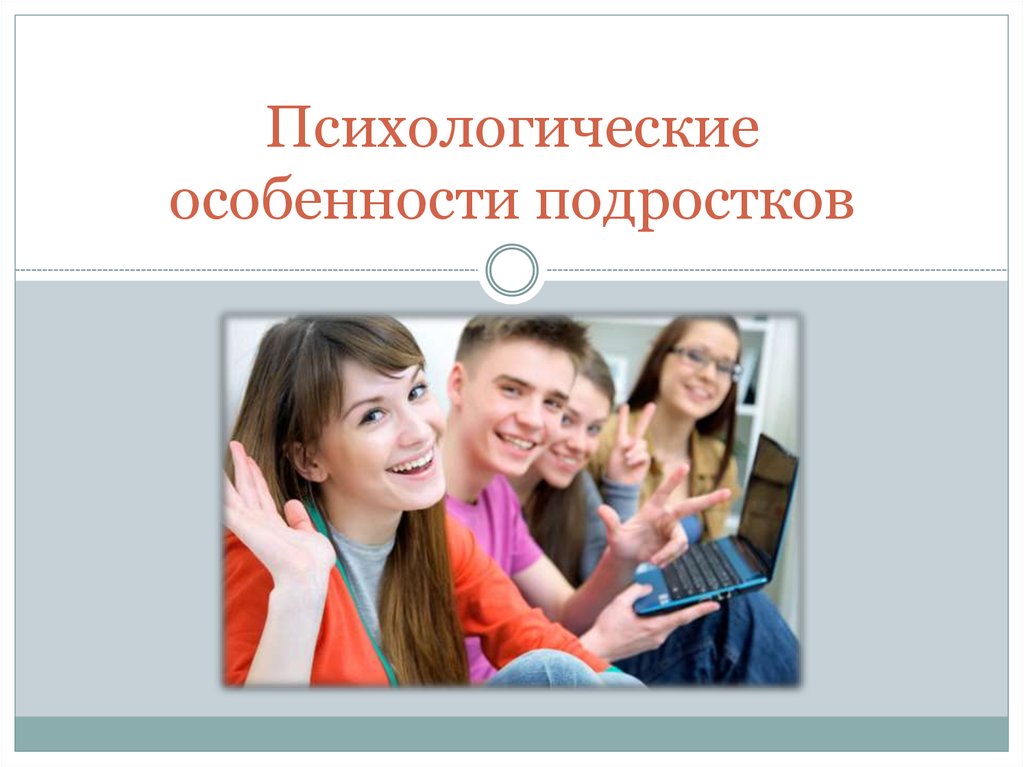 Психологические особенности подростков